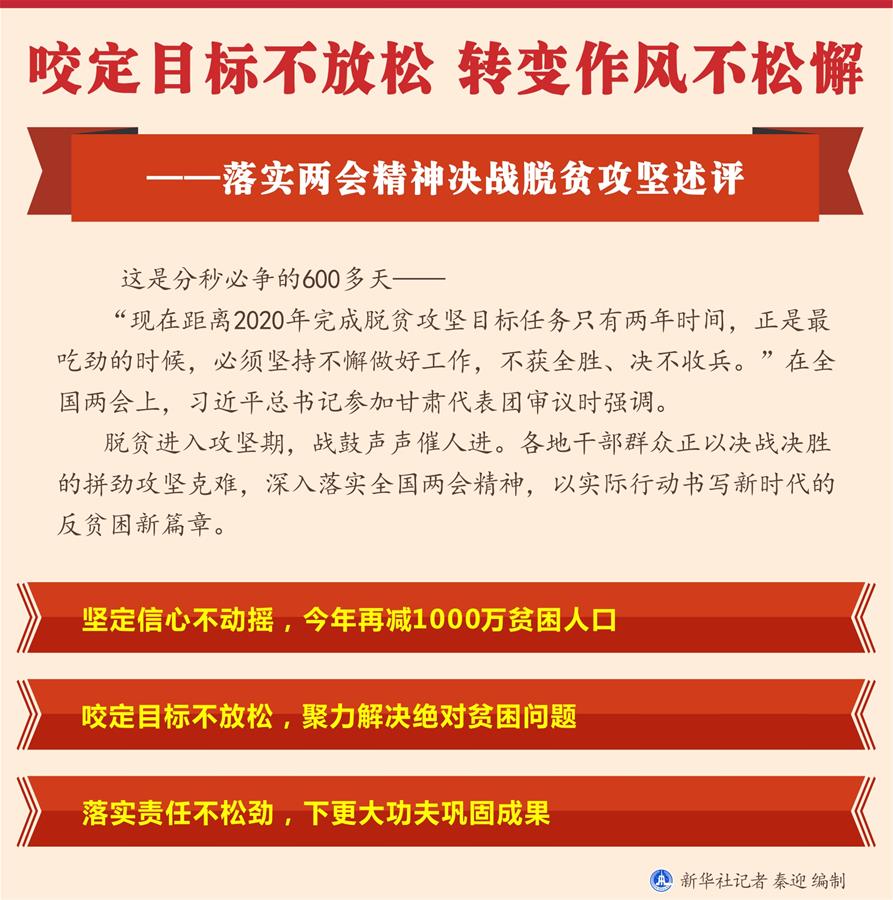 咬定目标不放松 转变作风不松懈

——落实两会精神决战脱贫攻坚述评

这是分秒必争的600多天——

“现在距离2020年完成脱贫攻坚目标任务只有两年时间，正是最吃劲的时候，必须坚持不懈做好工作，不获全胜、决不收兵。”在全国两会上，习近平总书记参加甘肃代表团审议时强调。

脱贫进入攻坚期，战鼓声声催人进。各地干部群众正以决战决胜的拼劲攻坚克难，深入落实全国两会精神，以实际行动书写新时代的反贫困新篇章。

坚定信心不动摇，今年再减1000万贫困人口

咬定目标不放松，聚力解决绝对贫困问题

落实责任不松劲，下更大功夫巩固成果

新华社记者 秦迎 编制